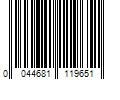 0 044681 119651